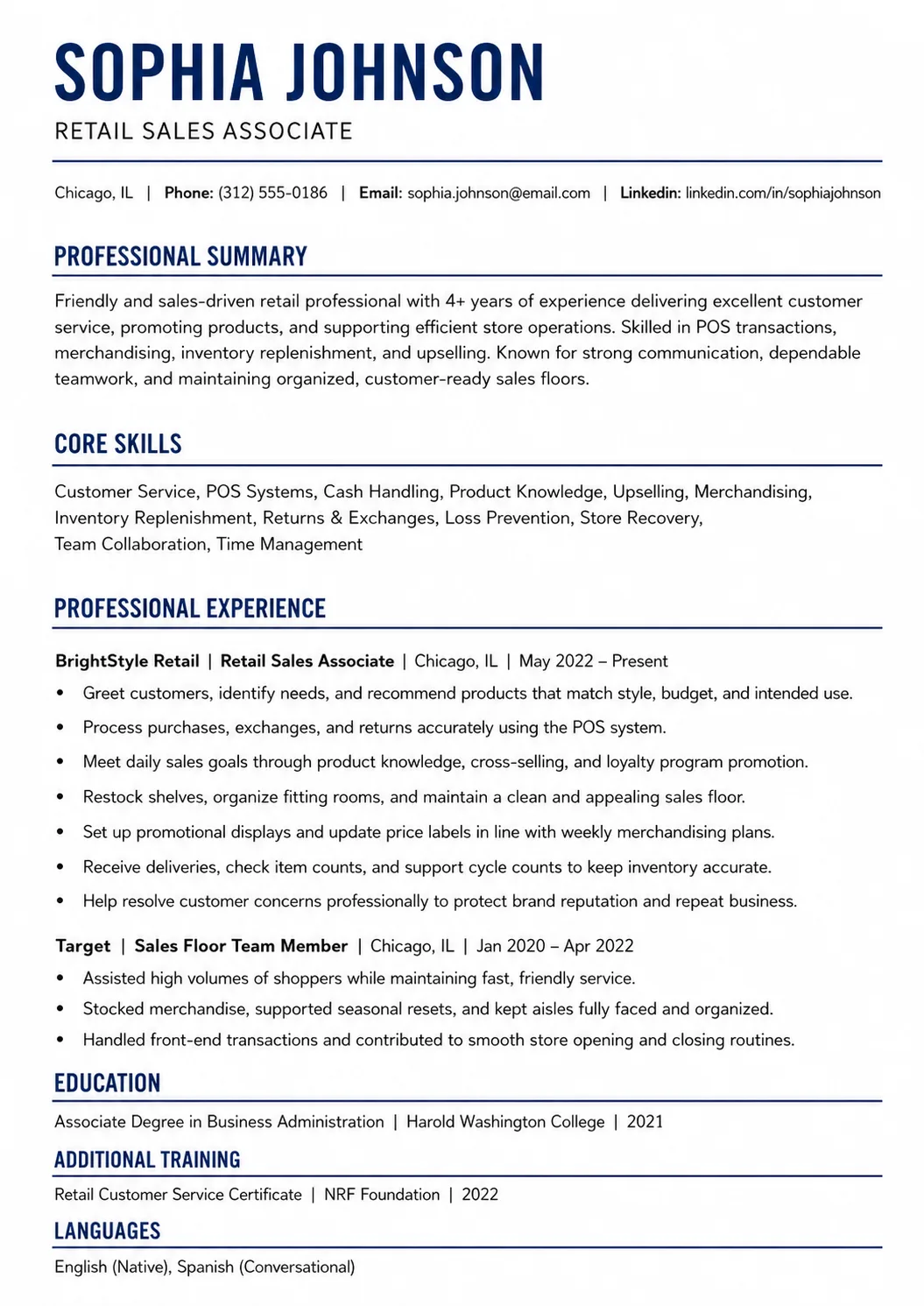 SOPHIA JOHNSON

RETAIL SALES ASSOCIATE

Chicago, IL | Phone: (312) 555-0186 | Email: sophia.johnson@email.com | Linkedin: linkedin.com/in/sophiajohnson

PROFESSIONAL SUMMARY

Friendly and sales-driven retail professional with 4+ years of experience delivering excellent customer service, promoting products, and supporting efficient store operations. Skilled in POS transactions, merchandising, inventory replenishment, and upselling. Known for strong communication, dependable teamwork, and maintaining organized, customer-ready sales floors.

CORE SKILLS

Customer Service, POS Systems, Cash Handling, Product Knowledge, Upselling, Merchandising, Inventory Replenishment, Returns & Exchanges, Loss Prevention, Store Recovery, Team Collaboration, Time Management

PROFESSIONAL EXPERIENCE

BrightStyle Retail | Retail Sales Associate | Chicago, IL | May 2022 – Present

• Greet customers, identify needs, and recommend products that match style, budget, and intended use.
• Process purchases, exchanges, and returns accurately using the POS system.
• Meet daily sales goals through product knowledge, cross-selling, and loyalty program promotion.
• Restock shelves, organize fitting rooms, and maintain a clean and appealing sales floor.
• Set up promotional displays and update price labels in line with weekly merchandising plans.
• Receive deliveries, check item counts, and support cycle counts to keep inventory accurate.
• Help resolve customer concerns professionally to protect brand reputation and repeat business.

Target | Sales Floor Team Member | Chicago, IL | Jan 2020 – Apr 2022

• Assisted high volumes of shoppers while maintaining fast, friendly service.
• Stocked merchandise, supported seasonal resets, and kept aisles fully faced and organized.
• Handled front-end transactions and contributed to smooth store opening and closing routines.

EDUCATION

Associate Degree in Business Administration | Harold Washington College | 2021

ADDITIONAL TRAINING

Retail Customer Service Certificate | NRF Foundation | 2022

LANGUAGES

English (Native), Spanish (Conversational)